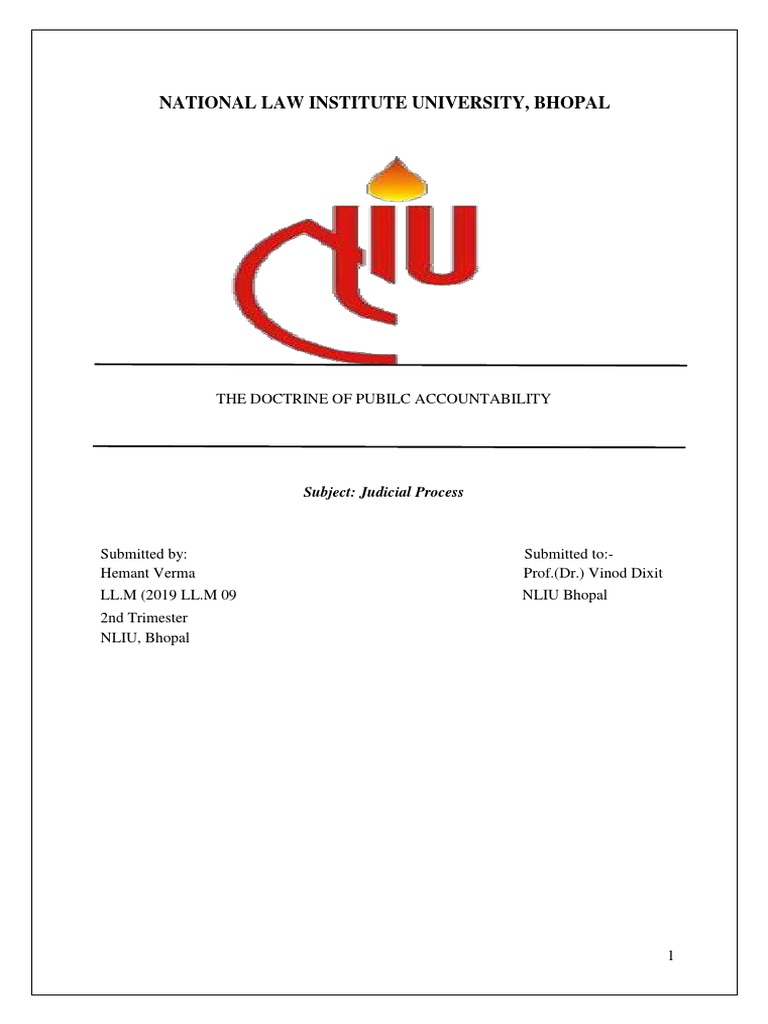 NATIONAL LAW INSTITUTE UNIVERSITY, BHOPAL

THE DOCTRINE OF PUBILC ACCOUNTABILITY

Subject: Judicial Process

Submitted by:
Hemant Verma
LL.M (2019 LL.M 09
2nd Trimester
NLIU, Bhopal

Submitted to:-
Prof.(Dr.) Vinod Dixit
NLIU Bhopal

1